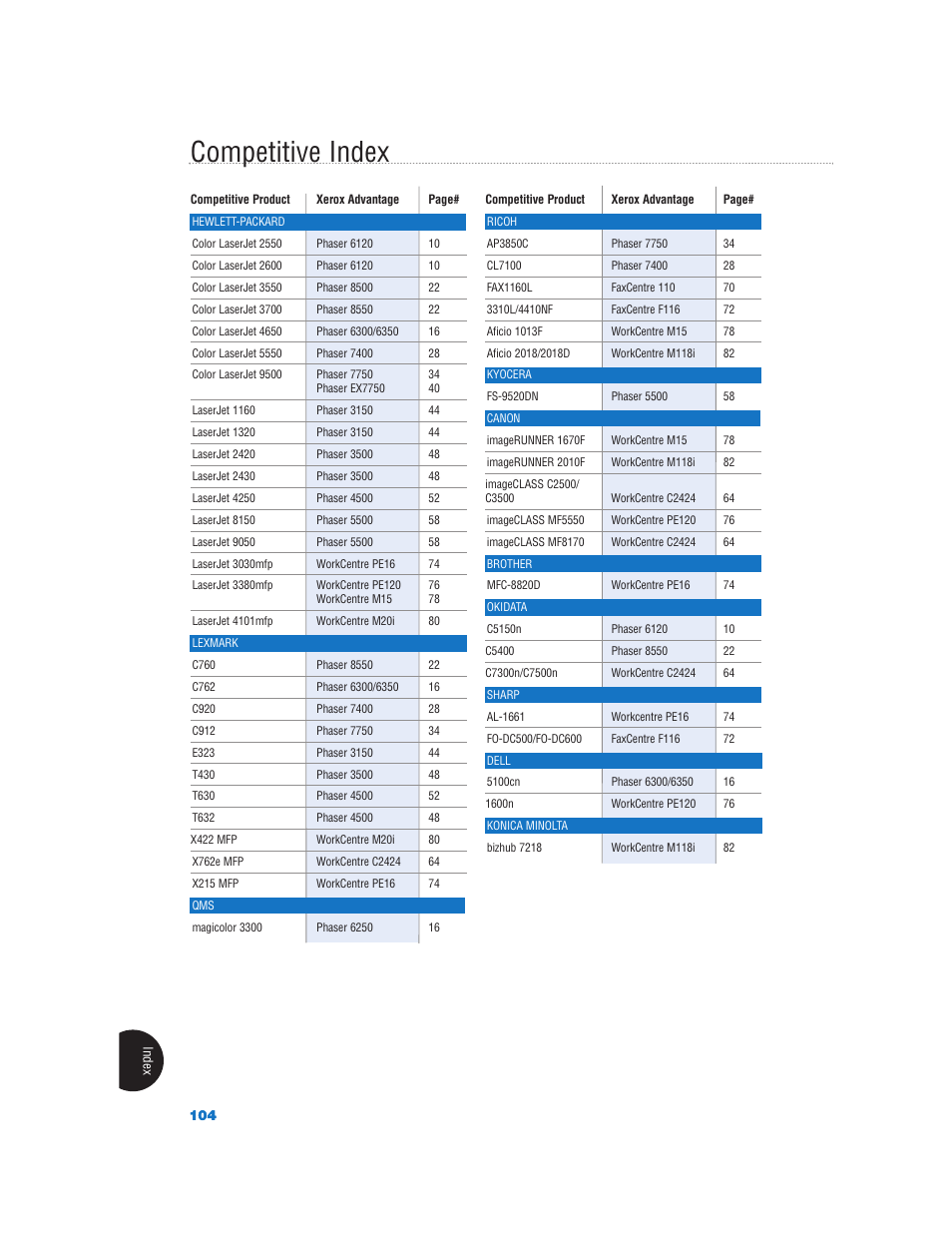 Competitive Index

| Competitive Product | Xerox Advantage | Page# |
|---|---|---|
| HEWLETT-PACKARD | | |
| Color LaserJet 2550 | Phaser 6120 | 10 |
| Color LaserJet 2600 | Phaser 6120 | 10 |
| Color LaserJet 3550 | Phaser 8500 | 22 |
| Color LaserJet 3700 | Phaser 8550 | 22 |
| Color LaserJet 4650 | Phaser 6300/6350 | 16 |
| Color LaserJet 5550 | Phaser 7400 | 28 |
| Color LaserJet 9500 | Phaser 7750 Phaser EX7750 | 34 40 |
| LaserJet 1160 | Phaser 3150 | 44 |
| LaserJet 1320 | Phaser 3150 | 44 |
| LaserJet 2420 | Phaser 3500 | 48 |
| LaserJet 2430 | Phaser 3500 | 48 |
| LaserJet 4250 | Phaser 4500 | 52 |
| LaserJet 8150 | Phaser 5500 | 58 |
| LaserJet 9050 | Phaser 5500 | 58 |
| LaserJet 3030mfp | WorkCentre PE16 | 74 |
| LaserJet 3380mfp | WorkCentre PE120 WorkCentre M15 | 76 78 |
| LaserJet 4101mfp | WorkCentre M20i | 80 |
| LEXMARK | | |
| C760 | Phaser 8550 | 22 |
| C762 | Phaser 6300/6350 | 16 |
| C920 | Phaser 7400 | 28 |
| C912 | Phaser 7750 | 34 |
| E323 | Phaser 3150 | 44 |
| T430 | Phaser 3500 | 48 |
| T630 | Phaser 4500 | 52 |
| T632 | Phaser 4500 | 48 |
| X422 MFP | WorkCentre M20i | 80 |
| X762e MFP | WorkCentre C2424 | 64 |
| X215 MFP | WorkCentre PE16 | 74 |
| QMS | | |
| magicolor 3300 | Phaser 6250 | 16 |

| Competitive Product | Xerox Advantage | Page# |
|---|---|---|
| RICOH | | |
| AP3850C | Phaser 7750 | 34 |
| CL7100 | Phaser 7400 | 28 |
| FAX1160L | FaxCentre 110 | 70 |
| 3310L/4410NF | FaxCentre F116 | 72 |
| Aficio 1013F | WorkCentre M15 | 78 |
| Aficio 2018/2018D | WorkCentre M118i | 82 |
| KYOCERA | | |
| FS-9520DN | Phaser 5500 | 58 |
| CANON | | |
| imageRUNNER 1670F | WorkCentre M15 | 78 |
| imageRUNNER 2010F | WorkCentre M118i | 82 |
| imageCLASS C2500/ C3500 | WorkCentre C2424 | 64 |
| imageCLASS MF5550 | WorkCentre PE120 | 76 |
| imageCLASS MF8170 | WorkCentre C2424 | 64 |
| BROTHER | | |
| MFC-8820D | WorkCentre PE16 | 74 |
| OKIDATA | | |
| C5150n | Phaser 6120 | 10 |
| C5400 | Phaser 8550 | 22 |
| C7300n/C7500n | WorkCentre C2424 | 64 |
| SHARP | | |
| AL-1661 | Workcentre PE16 | 74 |
| FO-DC500/FO-DC600 | FaxCentre F116 | 72 |
| DELL | | |
| 5100cn | Phaser 6300/6350 | 16 |
| 1600n | WorkCentre PE120 | 76 |
| KONICA MINOLTA | | |
| bizhub 7218 | WorkCentre M118i | 82 |

Index

104